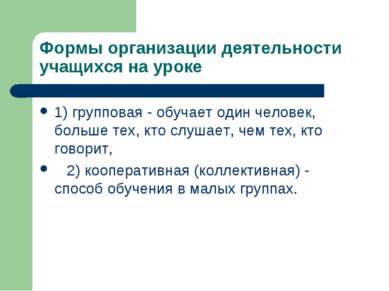 Формы организации деятельности учащихся на уроке

• 1) групповая - обучает один человек, больше тех, кто слушает, чем тех, кто говорит,

• 2) кооперативная (коллективная) - способ обучения в малых группах.